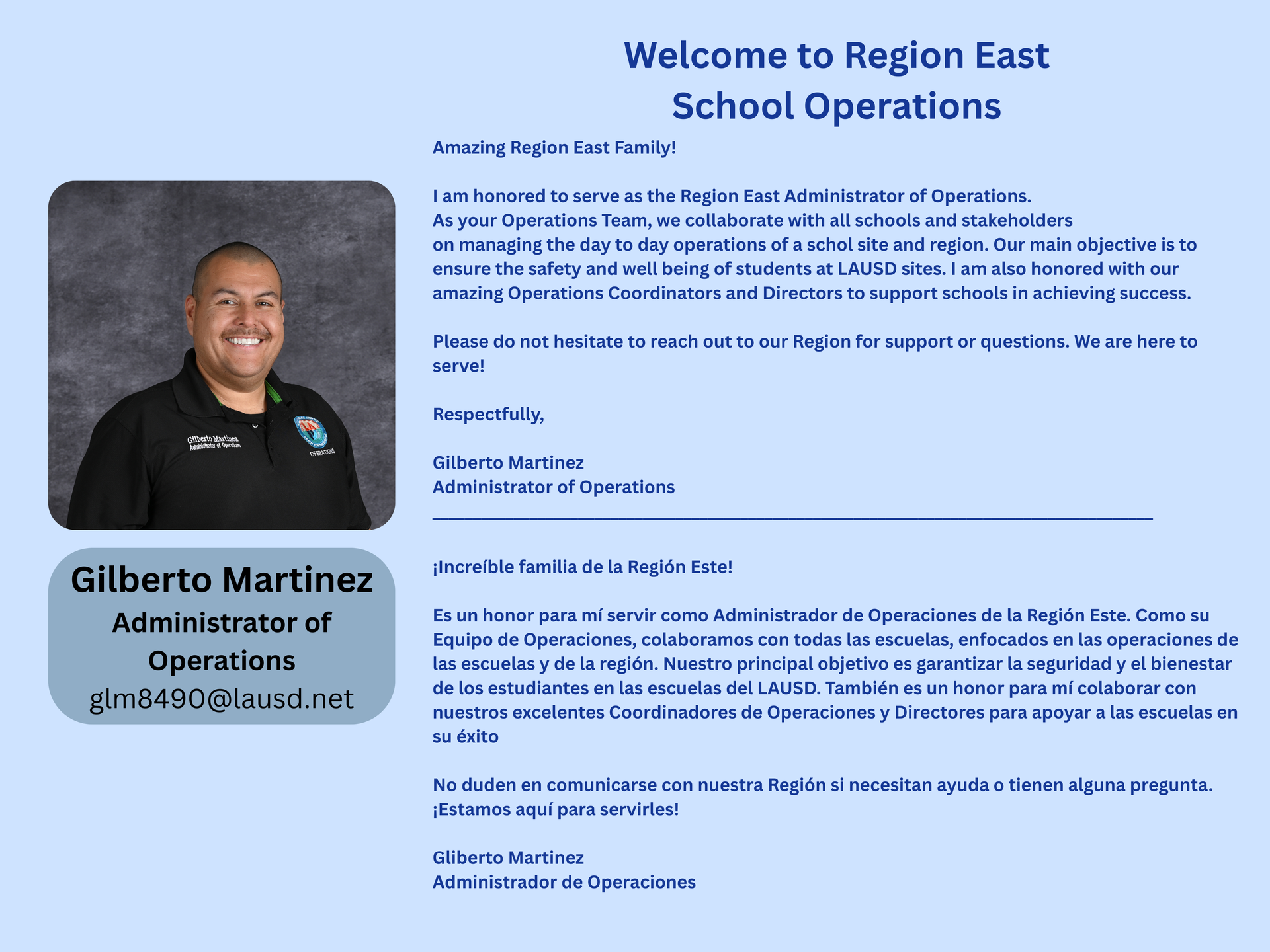 Welcome to Region East School Operations

Gilberto Martinez
Administrator of Operations

OPERATIONS

Gilberto Martinez
Administrator of Operations
glm8490@lausd.net

Amazing Region East Family!

I am honored to serve as the Region East Administrator of Operations. As your Operations Team, we collaborate with all schools and stakeholders on managing the day to day operations of a schol site and region. Our main objective is to ensure the safety and well being of students at LAUSD sites. I am also honored with our amazing Operations Coordinators and Directors to support schools in achieving success.

Please do not hesitate to reach out to our Region for support or questions. We are here to serve!

Respectfully,

Gilberto Martinez
Administrator of Operations

¡Increíble familia de la Región Este!

Es un honor para mí servir como Administrador de Operaciones de la Región Este. Como su Equipo de Operaciones, colaboramos con todas las escuelas, enfocados en las operaciones de las escuelas y de la región. Nuestro principal objetivo es garantizar la seguridad y el bienestar de los estudiantes en las escuelas del LAUSD. También es un honor para mí colaborar con nuestros excelentes Coordinadores de Operaciones y Directores para apoyar a las escuelas en su éxito

No duden en comunicarse con nuestra Región si necesitan ayuda o tienen alguna pregunta. ¡Estamos aquí para servirles!

Gliberto Martinez
Administrador de Operaciones